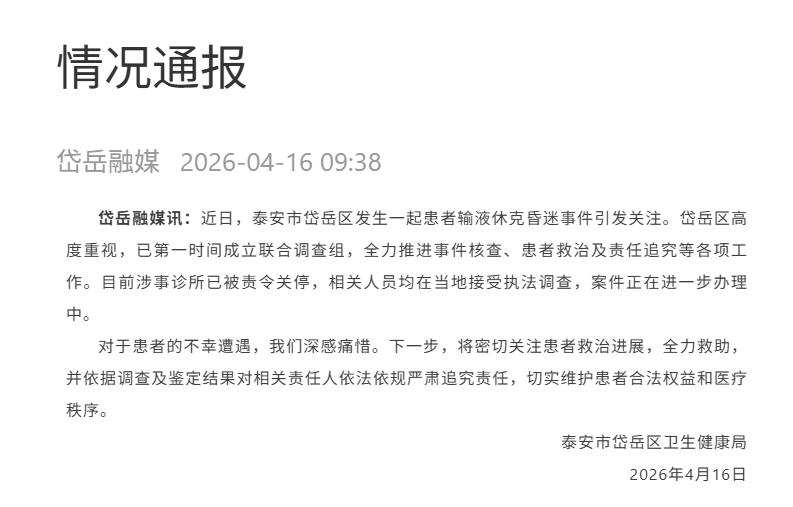 情况通报

岱岳融媒 2026-04-16 09:38

岱岳融媒讯：近日，泰安市岱岳区发生一起患者输液休克昏迷事件引发关注。岱岳区高度重视，已第一时间成立联合调查组，全力推进事件核查、患者救治及责任追究等各项工作。目前涉事诊所已被责令关停，相关人员均在当地接受执法调查，案件正在进一步办理中。

对于患者的不幸遭遇，我们深感痛惜。下一步，将密切关注患者救治进展，全力救助，并依据调查及鉴定结果对相关责任人依法依规严肃追究责任，切实维护患者合法权益和医疗秩序。

泰安市岱岳区卫生健康局

2026年4月16日